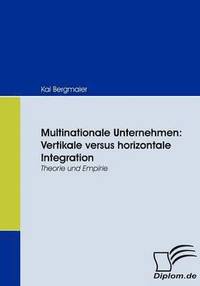 Kai Bergmaier

Multinationale Unternehmen: Vertikale versus horizontale Integration

Theorie und Empirie

Diplom.de